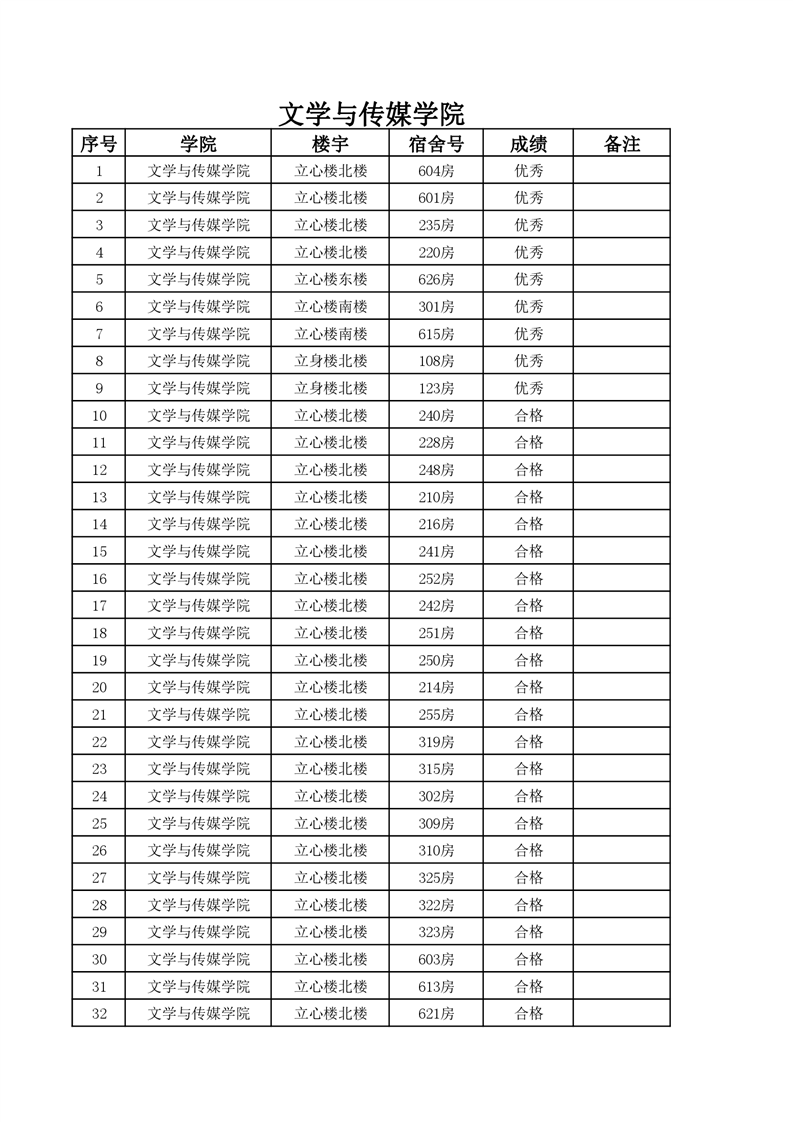 文学与传媒学院

| 序号 | 学院 | 楼宇 | 宿舍号 | 成绩 | 备注 |
|---|---|---|---|---|---|
| 1 | 文学与传媒学院 | 立心楼北楼 | 604房 | 优秀 | |
| 2 | 文学与传媒学院 | 立心楼北楼 | 601房 | 优秀 | |
| 3 | 文学与传媒学院 | 立心楼北楼 | 235房 | 优秀 | |
| 4 | 文学与传媒学院 | 立心楼北楼 | 220房 | 优秀 | |
| 5 | 文学与传媒学院 | 立心楼东楼 | 626房 | 优秀 | |
| 6 | 文学与传媒学院 | 立心楼南楼 | 301房 | 优秀 | |
| 7 | 文学与传媒学院 | 立心楼南楼 | 615房 | 优秀 | |
| 8 | 文学与传媒学院 | 立身楼北楼 | 108房 | 优秀 | |
| 9 | 文学与传媒学院 | 立身楼北楼 | 123房 | 优秀 | |
| 10 | 文学与传媒学院 | 立心楼北楼 | 240房 | 合格 | |
| 11 | 文学与传媒学院 | 立心楼北楼 | 228房 | 合格 | |
| 12 | 文学与传媒学院 | 立心楼北楼 | 248房 | 合格 | |
| 13 | 文学与传媒学院 | 立心楼北楼 | 210房 | 合格 | |
| 14 | 文学与传媒学院 | 立心楼北楼 | 216房 | 合格 | |
| 15 | 文学与传媒学院 | 立心楼北楼 | 241房 | 合格 | |
| 16 | 文学与传媒学院 | 立心楼北楼 | 252房 | 合格 | |
| 17 | 文学与传媒学院 | 立心楼北楼 | 242房 | 合格 | |
| 18 | 文学与传媒学院 | 立心楼北楼 | 251房 | 合格 | |
| 19 | 文学与传媒学院 | 立心楼北楼 | 250房 | 合格 | |
| 20 | 文学与传媒学院 | 立心楼北楼 | 214房 | 合格 | |
| 21 | 文学与传媒学院 | 立心楼北楼 | 255房 | 合格 | |
| 22 | 文学与传媒学院 | 立心楼北楼 | 319房 | 合格 | |
| 23 | 文学与传媒学院 | 立心楼北楼 | 315房 | 合格 | |
| 24 | 文学与传媒学院 | 立心楼北楼 | 302房 | 合格 | |
| 25 | 文学与传媒学院 | 立心楼北楼 | 309房 | 合格 | |
| 26 | 文学与传媒学院 | 立心楼北楼 | 310房 | 合格 | |
| 27 | 文学与传媒学院 | 立心楼北楼 | 325房 | 合格 | |
| 28 | 文学与传媒学院 | 立心楼北楼 | 322房 | 合格 | |
| 29 | 文学与传媒学院 | 立心楼北楼 | 323房 | 合格 | |
| 30 | 文学与传媒学院 | 立心楼北楼 | 603房 | 合格 | |
| 31 | 文学与传媒学院 | 立心楼北楼 | 613房 | 合格 | |
| 32 | 文学与传媒学院 | 立心楼北楼 | 621房 | 合格 | |